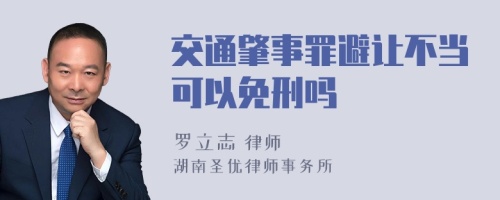 交通肇事罪避让不当可以免刑吗

罗立志 律师
湖南圣优律师事务所